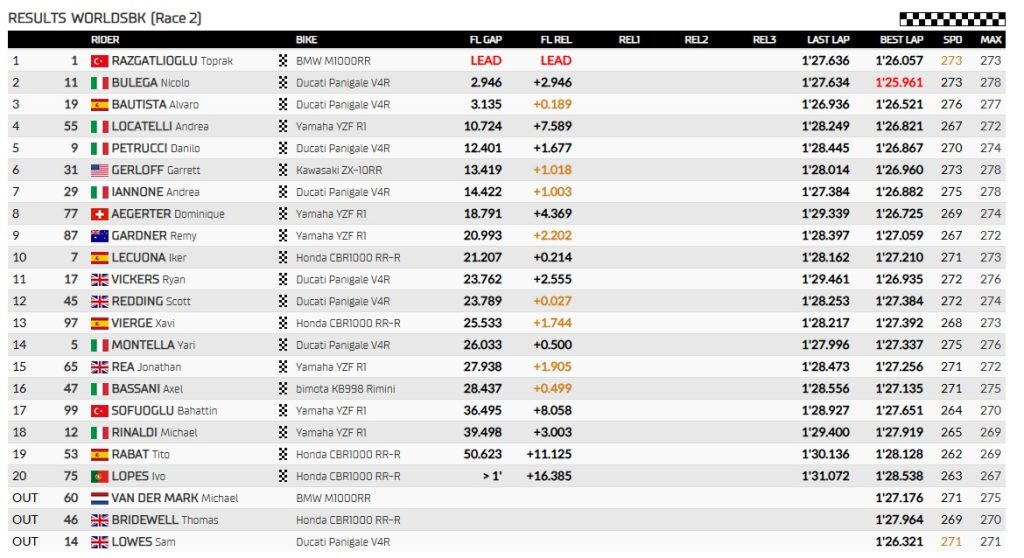 RESULTS WORLDSBK (Race 2)

| | | RIDER | BIKE | FL GAP | FL REL | REL1 | REL2 | REL3 | LAST LAP | BEST LAP | SPD | MAX |
|---|---|---|---|---|---|---|---|---|---|---|---|---|
| 1 | 1 | RAZGATLIOGLU Toprak | BMW M1000RR | LEAD | LEAD | | | | 1'27.636 | 1'26.057 | 273 | 273 |
| 2 | 11 | BULEGA Nicolo | Ducati Panigale V4R | 2.946 | +2.946 | | | | 1'27.634 | 1'25.961 | 273 | 278 |
| 3 | 19 | BAUTISTA Alvaro | Ducati Panigale V4R | 3.135 | +0.189 | | | | 1'26.936 | 1'26.521 | 276 | 277 |
| 4 | 55 | LOCATELLI Andrea | Yamaha YZF R1 | 10.724 | +7.589 | | | | 1'28.249 | 1'26.821 | 267 | 272 |
| 5 | 9 | PETRUCCI Danilo | Ducati Panigale V4R | 12.401 | +1.677 | | | | 1'28.445 | 1'26.867 | 270 | 274 |
| 6 | 31 | GERLOFF Garrett | Kawasaki ZX-10RR | 13.419 | +1.018 | | | | 1'28.014 | 1'26.960 | 273 | 278 |
| 7 | 29 | IANNONE Andrea | Ducati Panigale V4R | 14.422 | +1.003 | | | | 1'27.384 | 1'26.882 | 275 | 278 |
| 8 | 77 | AEGERTER Dominique | Yamaha YZF R1 | 18.791 | +4.369 | | | | 1'29.339 | 1'26.725 | 269 | 274 |
| 9 | 87 | GARDNER Remy | Yamaha YZF R1 | 20.993 | +2.202 | | | | 1'28.397 | 1'27.059 | 267 | 272 |
| 10 | 7 | LECUONA Iker | Honda CBR1000 RR-R | 21.207 | +0.214 | | | | 1'28.162 | 1'27.210 | 271 | 273 |
| 11 | 17 | VICKERS Ryan | Ducati Panigale V4R | 23.762 | +2.555 | | | | 1'29.461 | 1'26.935 | 272 | 276 |
| 12 | 45 | REDDING Scott | Ducati Panigale V4R | 23.789 | +0.027 | | | | 1'28.253 | 1'27.384 | 272 | 274 |
| 13 | 97 | VIERGE Xavi | Honda CBR1000 RR-R | 25.533 | +1.744 | | | | 1'28.217 | 1'27.392 | 268 | 273 |
| 14 | 5 | MONTELLA Yari | Ducati Panigale V4R | 26.033 | +0.500 | | | | 1'27.996 | 1'27.337 | 275 | 276 |
| 15 | 65 | REA Jonathan | Yamaha YZF R1 | 27.938 | +1.905 | | | | 1'28.473 | 1'27.256 | 271 | 272 |
| 16 | 47 | BASSANI Axel | bimota KB998 Rimini | 28.437 | +0.499 | | | | 1'28.556 | 1'27.135 | 271 | 275 |
| 17 | 99 | SOFUOGLU Bahattin | Yamaha YZF R1 | 36.495 | +8.058 | | | | 1'28.927 | 1'27.651 | 264 | 270 |
| 18 | 12 | RINALDI Michael | Yamaha YZF R1 | 39.498 | +3.003 | | | | 1'29.400 | 1'27.919 | 265 | 269 |
| 19 | 53 | RABAT Tito | Honda CBR1000 RR-R | 50.623 | +11.125 | | | | 1'30.136 | 1'28.128 | 262 | 269 |
| 20 | 75 | LOPES Ivo | Honda CBR1000 RR-R | > 1' | +16.385 | | | | 1'31.072 | 1'28.538 | 263 | 267 |
| OUT | 60 | VAN DER MARK Michael | BMW M1000RR | | | | | | | 1'27.176 | 271 | 275 |
| OUT | 46 | BRIDEWELL Thomas | Honda CBR1000 RR-R | | | | | | | 1'27.964 | 269 | 270 |
| OUT | 14 | LOWES Sam | Ducati Panigale V4R | | | | | | | 1'26.321 | 271 | 271 |